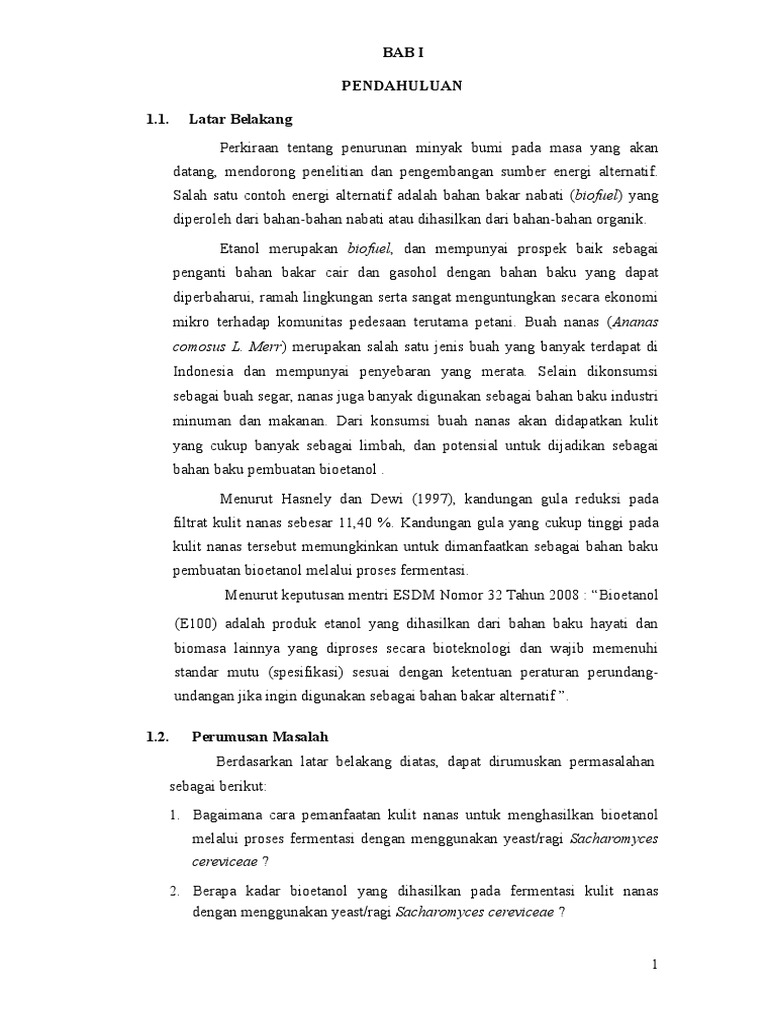 BAB I

PENDAHULUAN

1.1. Latar Belakang

Perkiraan tentang penurunan minyak bumi pada masa yang akan datang, mendorong penelitian dan pengembangan sumber energi alternatif. Salah satu contoh energi alternatif adalah bahan bakar nabati (biofuel) yang diperoleh dari bahan-bahan nabati atau dihasilkan dari bahan-bahan organik.

Etanol merupakan biofuel, dan mempunyai prospek baik sebagai penganti bahan bakar cair dan gasohol dengan bahan baku yang dapat diperbaharui, ramah lingkungan serta sangat menguntungkan secara ekonomi mikro terhadap komunitas pedesaan terutama petani. Buah nanas (Ananas comosus L. Merr) merupakan salah satu jenis buah yang banyak terdapat di Indonesia dan mempunyai penyebaran yang merata. Selain dikonsumsi sebagai buah segar, nanas juga banyak digunakan sebagai bahan baku industri minuman dan makanan. Dari konsumsi buah nanas akan didapatkan kulit yang cukup banyak sebagai limbah, dan potensial untuk dijadikan sebagai bahan baku pembuatan bioetanol .

Menurut Hasnely dan Dewi (1997), kandungan gula reduksi pada filtrat kulit nanas sebesar 11,40 %. Kandungan gula yang cukup tinggi pada kulit nanas tersebut memungkinkan untuk dimanfaatkan sebagai bahan baku pembuatan bioetanol melalui proses fermentasi.

Menurut keputusan mentri ESDM Nomor 32 Tahun 2008 : “Bioetanol (E100) adalah produk etanol yang dihasilkan dari bahan baku hayati dan biomasa lainnya yang diproses secara bioteknologi dan wajib memenuhi standar mutu (spesifikasi) sesuai dengan ketentuan peraturan perundang-undangan jika ingin digunakan sebagai bahan bakar alternatif ”.

1.2. Perumusan Masalah

Berdasarkan latar belakang diatas, dapat dirumuskan permasalahan sebagai berikut:

1. Bagaimana cara pemanfaatan kulit nanas untuk menghasilkan bioetanol melalui proses fermentasi dengan menggunakan yeast/ragi Sacharomyces cereviceae ?

2. Berapa kadar bioetanol yang dihasilkan pada fermentasi kulit nanas dengan menggunakan yeast/ragi Sacharomyces cereviceae ?

1